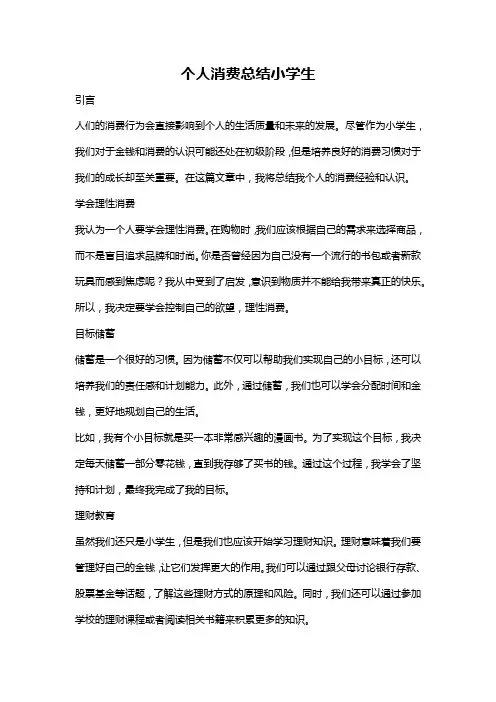 个人消费总结小学生

引言

人们的消费行为会直接影响到个人的生活质量和未来的发展。尽管作为小学生，我们对于金钱和消费的认识可能还处在初级阶段，但是培养良好的消费习惯对于我们的成长却至关重要。在这篇文章中，我将总结我个人的消费经验和认识。

学会理性消费

我认为一个人要学会理性消费。在购物时，我们应该根据自己的需求来选择商品，而不是盲目追求品牌和时尚。你是否曾经因为自己没有一个流行的书包或者新款玩具而感到焦虑呢？我从中受到了启发，意识到物质并不能给我带来真正的快乐。所以，我决定要学会控制自己的欲望，理性消费。

目标储蓄

储蓄是一个很好的习惯。因为储蓄不仅可以帮助我们实现自己的小目标，还可以培养我们的责任感和计划能力。此外，通过储蓄，我们也可以学会分配时间和金钱，更好地规划自己的生活。

比如，我有个小目标就是买一本非常感兴趣的漫画书。为了实现这个目标，我决定每天储蓄一部分零花钱，直到我存够了买书的钱。通过这个过程，我学会了坚持和计划，最终我完成了我的目标。

理财教育

虽然我们还只是小学生，但是我们也应该开始学习理财知识。理财意味着我们要管理好自己的金钱，让它们发挥更大的作用。我们可以通过跟父母讨论银行存款、股票基金等话题，了解这些理财方式的原理和风险。同时，我们还可以通过参加学校的理财课程或者阅读相关书籍来积累更多的知识。